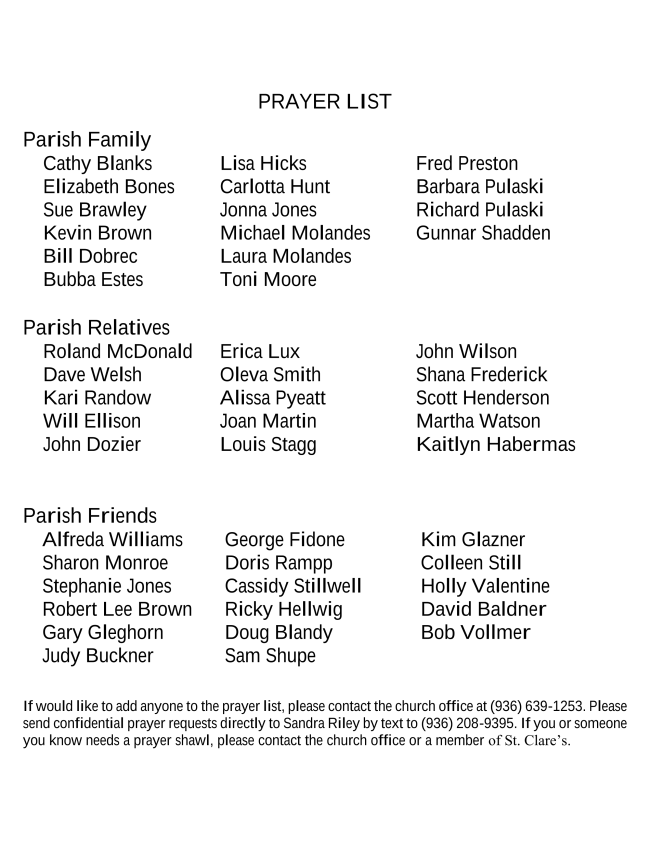 PRAYER LIST

Parish Family

Cathy Blanks
Elizabeth Bones
Sue Brawley
Kevin Brown
Bill Dobrec
Bubba Estes

Lisa Hicks
Carlotta Hunt
Jonna Jones
Michael Molandes
Laura Molandes
Toni Moore

Fred Preston
Barbara Pulaski
Richard Pulaski
Gunnar Shadden

Parish Relatives

Roland McDonald
Dave Welsh
Kari Randow
Will Ellison
John Dozier

Erica Lux
Oleva Smith
Alissa Pyeatt
Joan Martin
Louis Stagg

John Wilson
Shana Frederick
Scott Henderson
Martha Watson
Kaitlyn Habermas

Parish Friends

Alfreda Williams
Sharon Monroe
Stephanie Jones
Robert Lee Brown
Gary Gleghorn
Judy Buckner

George Fidone
Doris Rampp
Cassidy Stillwell
Ricky Hellwig
Doug Blandy
Sam Shupe

Kim Glazner
Colleen Still
Holly Valentine
David Baldner
Bob Vollmer

If would like to add anyone to the prayer list, please contact the church office at (936) 639-1253. Please send confidential prayer requests directly to Sandra Riley by text to (936) 208-9395. If you or someone you know needs a prayer shawl, please contact the church office or a member of St. Clare's.